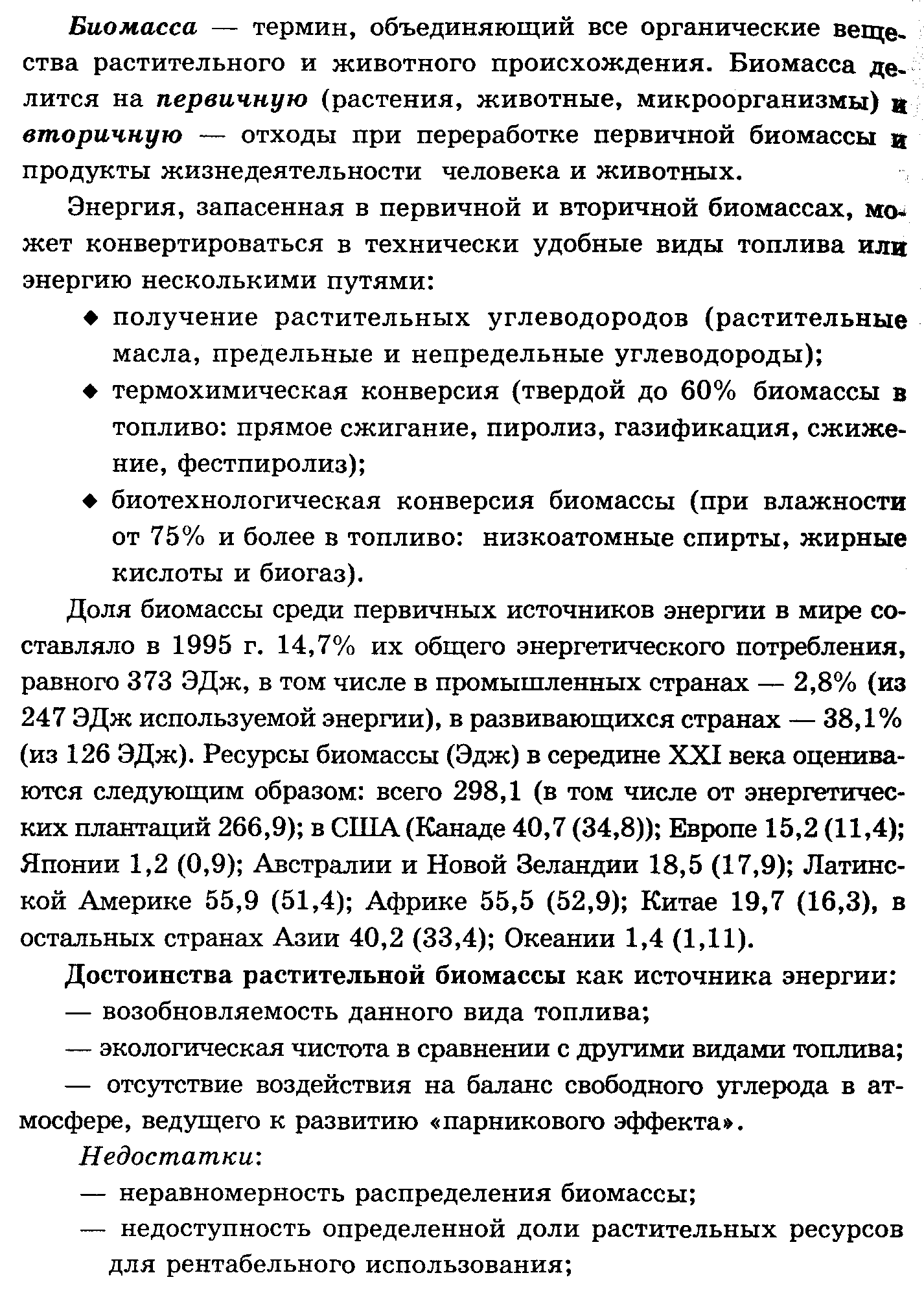 Биомасса — термин, объединяющий все органические вещества растительного и животного происхождения. Биомасса делится на первичную (растения, животные, микроорганизмы) и вторичную — отходы при переработке первичной биомассы и продукты жизнедеятельности человека и животных.

Энергия, запасенная в первичной и вторичной биомассах, может конвертироваться в технически удобные виды топлива или энергию несколькими путями:

◆ получение растительных углеводородов (растительные масла, предельные и непредельные углеводороды);

◆ термохимическая конверсия (твердой до 60% биомассы в топливо: прямое сжигание, пиролиз, газификация, сжижение, фестпиролиз);

◆ биотехнологическая конверсия биомассы (при влажности от 75% и более в топливо: низкоатомные спирты, жирные кислоты и биогаз).

Доля биомассы среди первичных источников энергии в мире составляло в 1995 г. 14,7% их общего энергетического потребления, равного 373 ЭДж, в том числе в промышленных странах — 2,8% (из 247 ЭДж используемой энергии), в развивающихся странах — 38,1% (из 126 ЭДж). Ресурсы биомассы (Эдж) в середине XXI века оцениваются следующим образом: всего 298,1 (в том числе от энергетических плантаций 266,9); в США (Канаде 40,7 (34,8)); Европе 15,2 (11,4); Японии 1,2 (0,9); Австралии и Новой Зеландии 18,5 (17,9); Латинской Америке 55,9 (51,4); Африке 55,5 (52,9); Китае 19,7 (16,3), в остальных странах Азии 40,2 (33,4); Океании 1,4 (1,11).

Достоинства растительной биомассы как источника энергии:
— возобновляемость данного вида топлива;
— экологическая чистота в сравнении с другими видами топлива;
— отсутствие воздействия на баланс свободного углерода в атмосфере, ведущего к развитию «парникового эффекта».

Недостатки:
— неравномерность распределения биомассы;
— недоступность определенной доли растительных ресурсов для рентабельного использования;